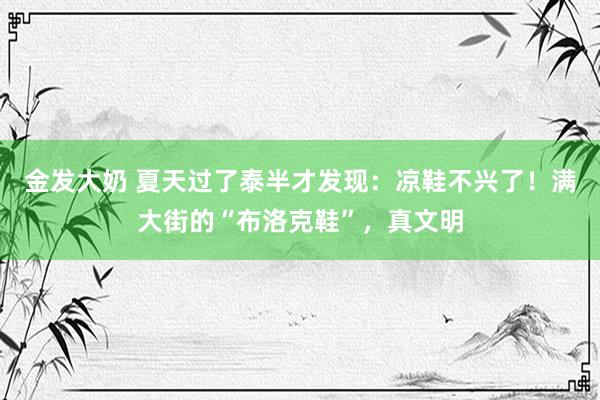 金发大奶 夏天过了泰半才发现：凉鞋不兴了！满大街的“布洛克鞋”，真文明